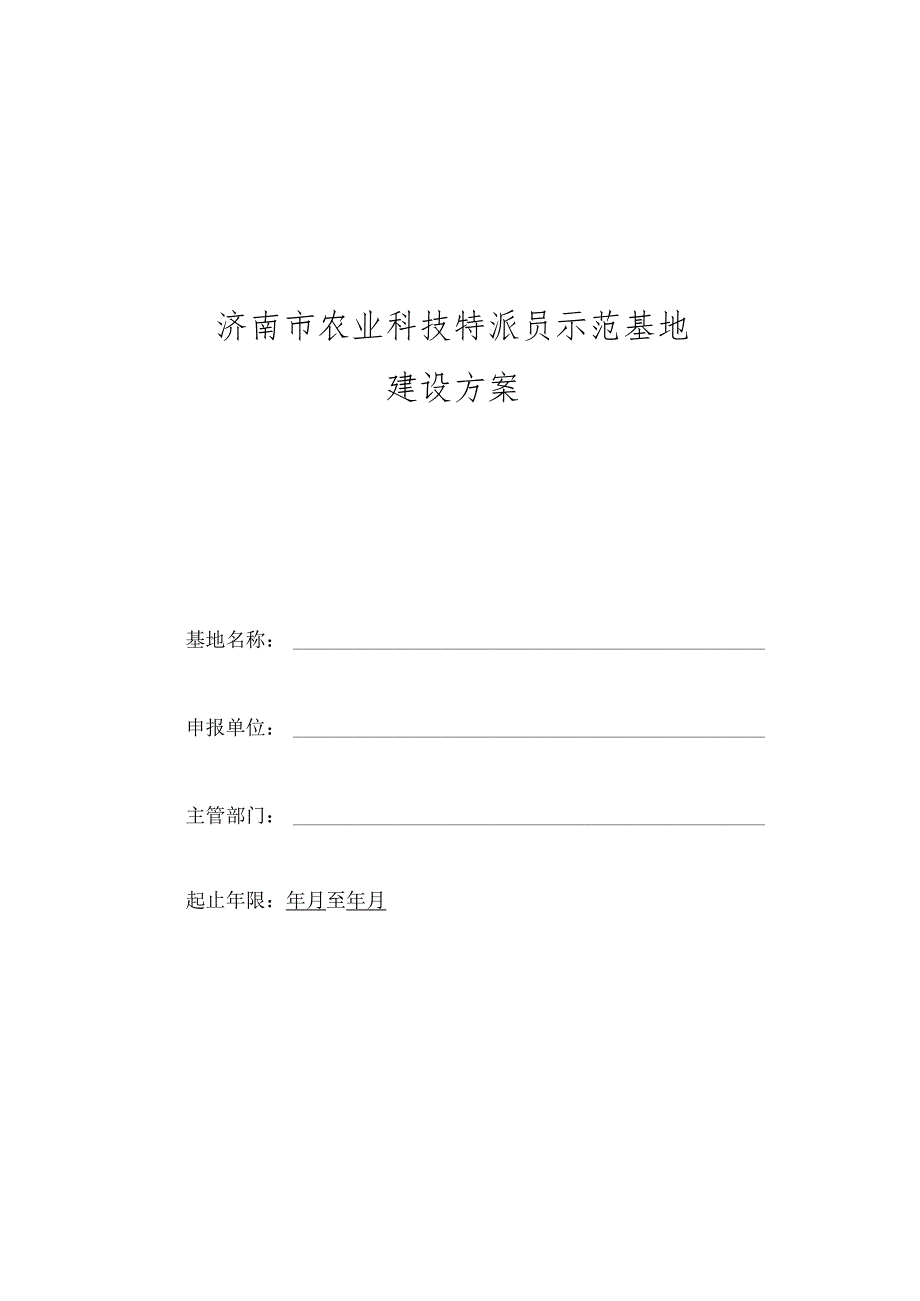 济南市农业科技特派员示范基地

建设方案

基地名称：

申报单位：

主管部门：

起止年限：年月至年月